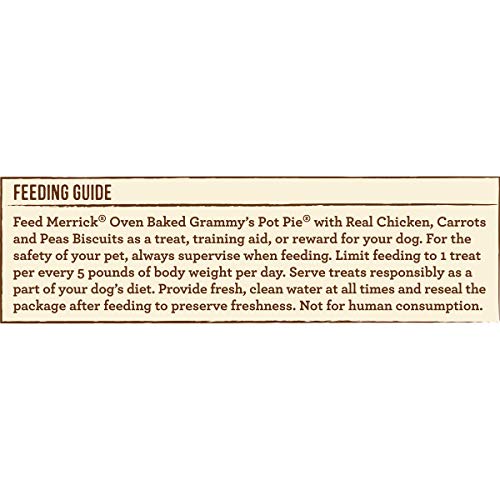 FEEDING GUIDE

Feed Merrick® Oven Baked Grammy's Pot Pie® with Real Chicken, Carrots and Peas Biscuits as a treat, training aid, or reward for your dog. For the safety of your pet, always supervise when feeding. Limit feeding to 1 treat per every 5 pounds of body weight per day. Serve treats responsibly as a part of your dog's diet. Provide fresh, clean water at all times and reseal the package after feeding to preserve freshness. Not for human consumption.